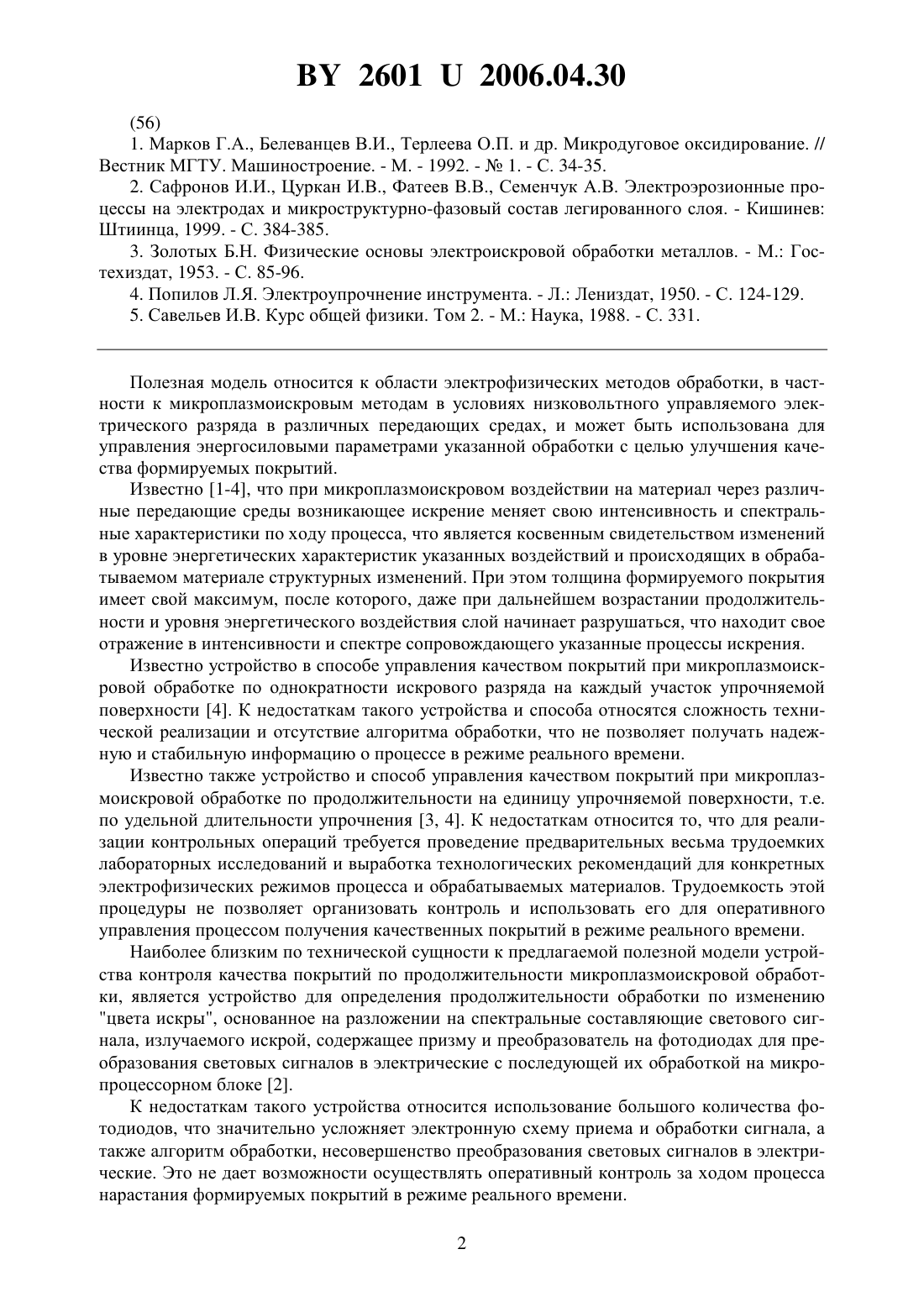 BY 2601 U 2006.04.30

(56)

1. Марков Г.А., Белеванцев В.И., Терлеева О.П. и др. Микродуговое оксидирование. // Вестник МГТУ. Машиностроение. - М. - 1992. - № 1. - С. 34-35.

2. Сафронов И.И., Цуркан И.В., Фатеев В.В., Семенчук А.В. Электроэрозионные процессы на электродах и микроструктурно-фазовый состав легированного слоя. - Кишинев: Штиинца, 1999. - С. 384-385.

3. Золотых Б.Н. Физические основы электроискровой обработки металлов. - М.: Гостехиздат, 1953. - С. 85-96.

4. Попилов Л.Я. Электроупрочнение инструмента. - Л.: Лениздат, 1950. - С. 124-129.

5. Савельев И.В. Курс общей физики. Том 2. - М.: Наука, 1988. - С. 331.

Полезная модель относится к области электрофизических методов обработки, в частности к микроплазмоискровым методам в условиях низковольтного управляемого электрического разряда в различных передающих средах, и может быть использована для управления энергосиловыми параметрами указанной обработки с целью улучшения качества формируемых покрытий.

Известно [1-4], что при микроплазмоискровом воздействии на материал через различные передающие среды возникающее искрение меняет свою интенсивность и спектральные характеристики по ходу процесса, что является косвенным свидетельством изменений в уровне энергетических характеристик указанных воздействий и происходящих в обрабатываемом материале структурных изменений. При этом толщина формируемого покрытия имеет свой максимум, после которого, даже при дальнейшем возрастании продолжительности и уровня энергетического воздействия слой начинает разрушаться, что находит свое отражение в интенсивности и спектре сопровождающего указанные процессы искрения.

Известно устройство в способе управления качеством покрытий при микроплазмоискровой обработке по однократности искрового разряда на каждый участок упрочняемой поверхности [4]. К недостаткам такого устройства и способа относятся сложность технической реализации и отсутствие алгоритма обработки, что не позволяет получать надежную и стабильную информацию о процессе в режиме реального времени.

Известно также устройство и способ управления качеством покрытий при микроплазмоискровой обработке по продолжительности на единицу упрочняемой поверхности, т.е. по удельной длительности упрочнения [3, 4]. К недостаткам относится то, что для реализации контрольных операций требуется проведение предварительных весьма трудоемких лабораторных исследований и выработка технологических рекомендаций для конкретных электрофизических режимов процесса и обрабатываемых материалов. Трудоемкость этой процедуры не позволяет организовать контроль и использовать его для оперативного управления процессом получения качественных покрытий в режиме реального времени.

Наиболее близким по технической сущности к предлагаемой полезной модели устройства контроля качества покрытий по продолжительности микроплазмоискровой обработки, является устройство для определения продолжительности обработки по изменению "цвета искры", основанное на разложении на спектральные составляющие светового сигнала, излучаемого искрой, содержащее призму и преобразователь на фотодиодах для преобразования световых сигналов в электрические с последующей их обработкой на микропроцессорном блоке [2].

К недостаткам такого устройства относится использование большого количества фотодиодов, что значительно усложняет электронную схему приема и обработки сигнала, а также алгоритм обработки, несовершенство преобразования световых сигналов в электрические. Это не дает возможности осуществлять оперативный контроль за ходом процесса нарастания формируемых покрытий в режиме реального времени.

2